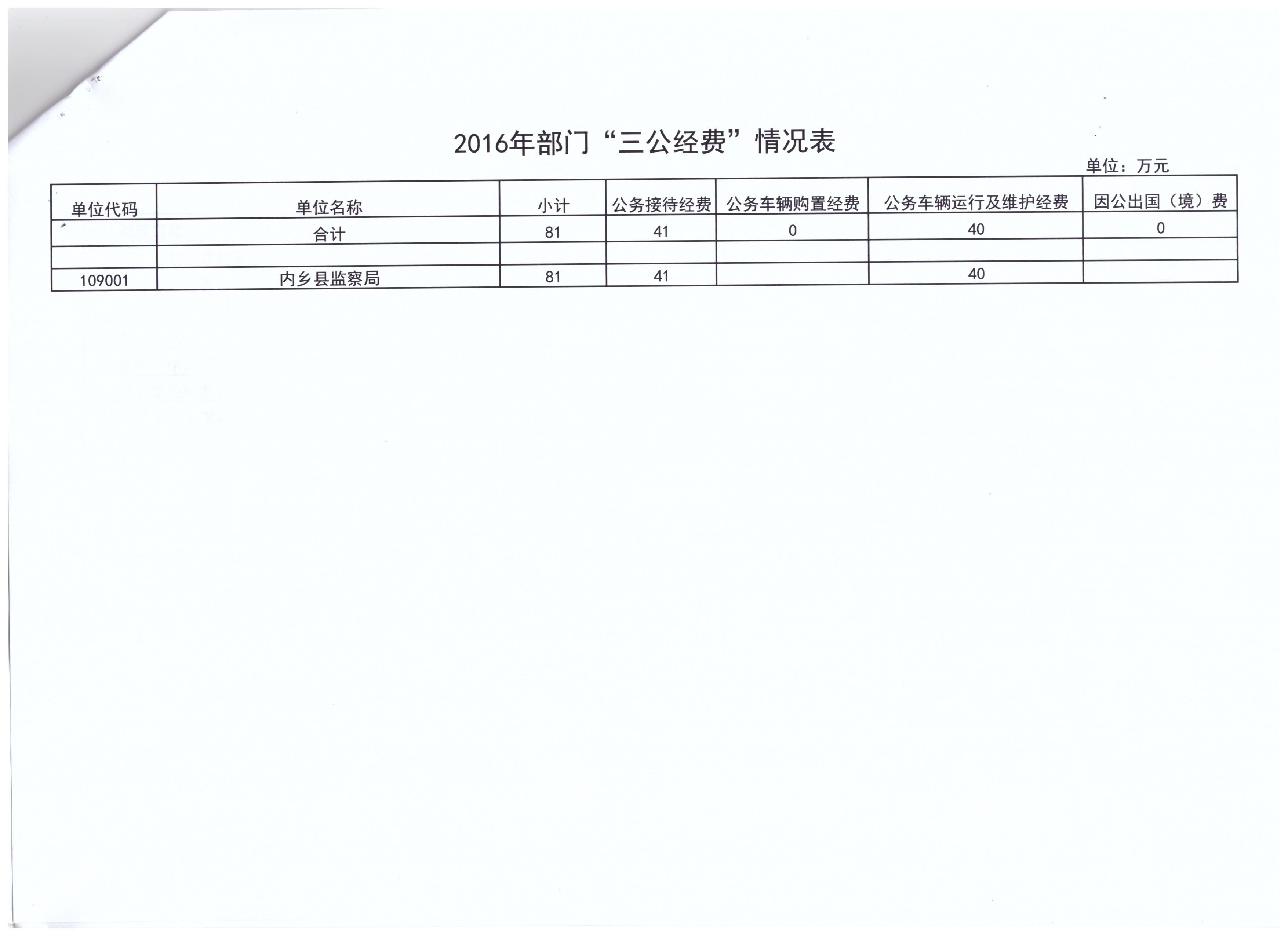 2016年部门“三公经费”情况表

单位：万元

| 单位代码 | 单位名称 | 小计 | 公务接待经费 | 公务车辆购置经费 | 公务车辆运行及维护经费 | 因公出国（境）费 |
|---|---|---|---|---|---|---|
|  | 合计 | 81 | 41 | 0 | 40 | 0 |
|  |  |  |  |  |  |  |
| 109001 | 内乡县监察局 | 81 | 41 |  | 40 |  |